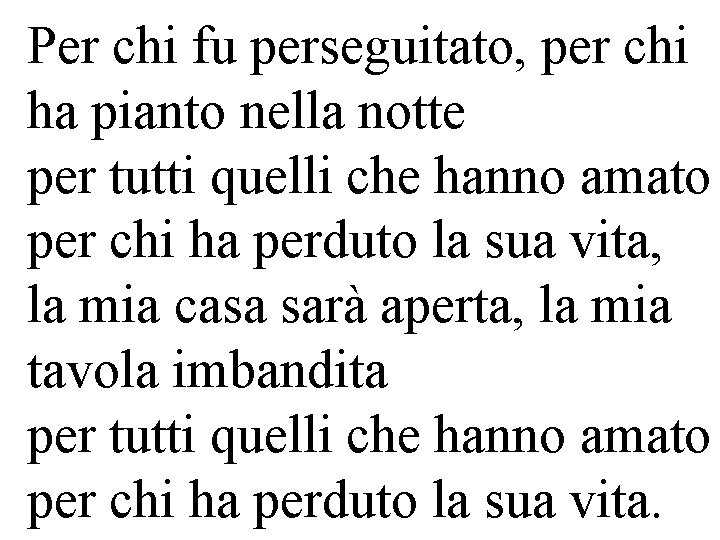 Per chi fu perseguitato, per chi ha pianto nella notte
per tutti quelli che hanno amato
per chi ha perduto la sua vita,
la mia casa sarà aperta, la mia tavola imbandita
per tutti quelli che hanno amato
per chi ha perduto la sua vita.